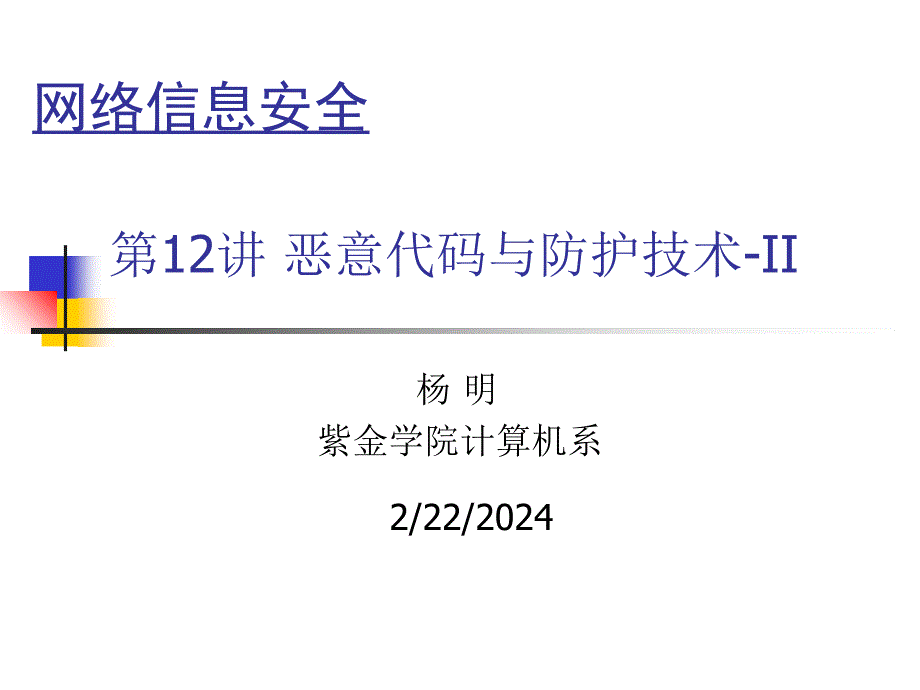 网络信息安全

第12讲 恶意代码与防护技术-II

杨 明
紫金学院计算机系

2/22/2024